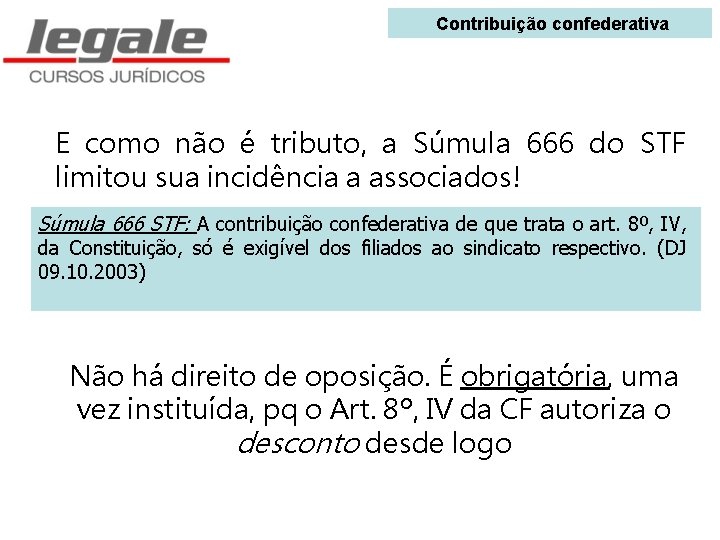 legale
CURSOS JURÍDICOS

Contribuição confederativa

E como não é tributo, a Súmula 666 do STF limitou sua incidência a associados!

Súmula 666 STF: A contribuição confederativa de que trata o art. 8º, IV, da Constituição, só é exigível dos filiados ao sindicato respectivo. (DJ 09.10.2003)

Não há direito de oposição. É obrigatória, uma vez instituída, pq o Art. 8º, IV da CF autoriza o desconto desde logo